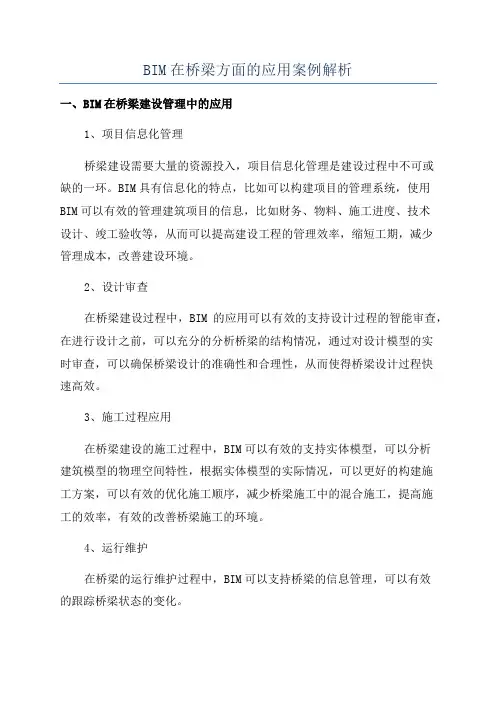 BIM在桥梁方面的应用案例解析

一、BIM在桥梁建设管理中的应用

1、项目信息化管理

桥梁建设需要大量的资源投入，项目信息化管理是建设过程中不可或缺的一环。BIM具有信息化的特点，比如可以构建项目的管理系统，使用BIM可以有效的管理建筑项目的信息，比如财务、物料、施工进度、技术设计、竣工验收等，从而可以提高建设工程的管理效率，缩短工期，减少管理成本，改善建设环境。

2、设计审查

在桥梁建设过程中，BIM 的应用可以有效的支持设计过程的智能审查，在进行设计之前，可以充分的分析桥梁的结构情况，通过对设计模型的实时审查，可以确保桥梁设计的准确性和合理性，从而使得桥梁设计过程快速高效。

3、施工过程应用

在桥梁建设的施工过程中，BIM可以有效的支持实体模型，可以分析建筑模型的物理空间特性，根据实体模型的实际情况，可以更好的构建施工方案，可以有效的优化施工顺序，减少桥梁施工中的混合施工，提高施工的效率，有效的改善桥梁施工的环境。

4、运行维护

在桥梁的运行维护过程中，BIM可以支持桥梁的信息管理，可以有效的跟踪桥梁状态的变化。